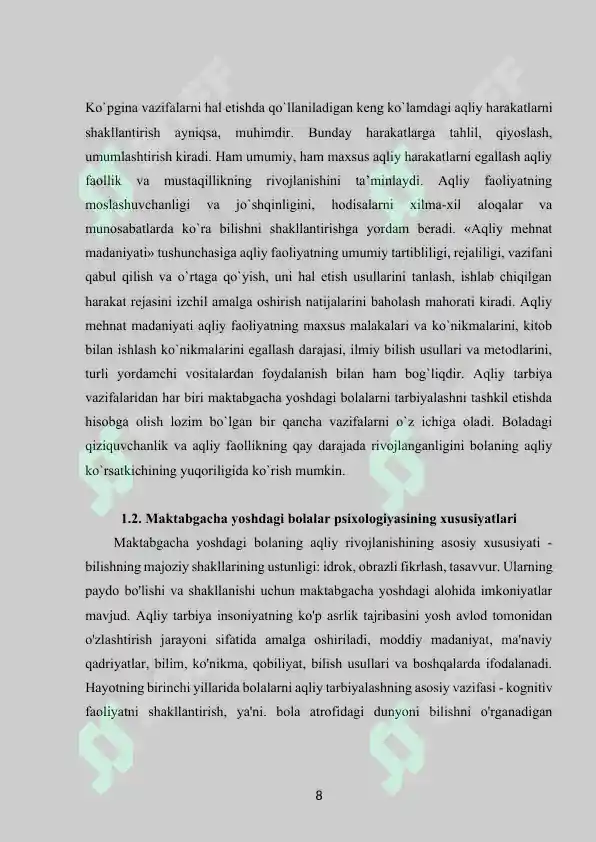 Ko`pgina vazifalarni hal etishda qo`llaniladigan keng ko`lamdagi aqliy harakatlarni shakllantirish ayniqsa, muhimdir. Bunday harakatlarga tahlil, qiyoslash, umumlashtirish kiradi. Ham umumiy, ham maxsus aqliy harakatlarni egallash aqliy faollik va mustaqillikning rivojlanishini ta'minlaydi. Aqliy faoliyatning moslashuvchanligi va jo`shqinligini, hodisalarni xilma-xil aloqalar va munosabatlarda ko`ra bilishni shakllantirishga yordam beradi. «Aqliy mehnat madaniyati» tushunchasiga aqliy faoliyatning umumiy tartibliligi, rejaliligi, vazifani qabul qilish va o`rtaga qo`yish, uni hal etish usullarini tanlash, ishlab chiqilgan harakat rejasini izchil amalga oshirish natijalarini baholash mahorati kiradi. Aqliy mehnat madaniyati aqliy faoliyatning maxsus malakalari va ko`nikmalarini, kitob bilan ishlash ko`nikmalarini egallash darajasi, ilmiy bilish usullari va metodlarini, turli yordamchi vositalardan foydalanish bilan ham bog`liqdir. Aqliy tarbiya vazifalaridan har biri maktabgacha yoshdagi bolalarni tarbiyalashni tashkil etishda hisobga olish lozim bo`lgan bir qancha vazifalarni o`z ichiga oladi. Boladagi qiziquvchanlik va aqliy faollikning qay darajada rivojlanganligini bolaning aqliy ko`rsatkichining yuqoriligida ko`rish mumkin.

1.2. Maktabgacha yoshdagi bolalar psixologiyasining xususiyatlari

Maktabgacha yoshdagi bolaning aqliy rivojlanishining asosiy xususiyati - bilishning majoziy shakllarining ustunligi: idrok, obrazli fikrlash, tasavvur. Ularning paydo bo'lishi va shakllanishi uchun maktabgacha yoshdagi alohida imkoniyatlar mavjud. Aqliy tarbiya insoniyatning ko'p asrlik tajribasini yosh avlod tomonidan o'zlashtirish jarayoni sifatida amalga oshiriladi, moddiy madaniyat, ma'naviy qadriyatlar, bilim, ko'nikma, qobiliyat, bilish usullari va boshqalarda ifodalanadi. Hayotning birinchi yillarida bolalarni aqliy tarbiyalashning asosiy vazifasi - kognitiv faoliyatni shakllantirish, ya'ni. bola atrofidagi dunyoni bilishni o'rganadigan

8